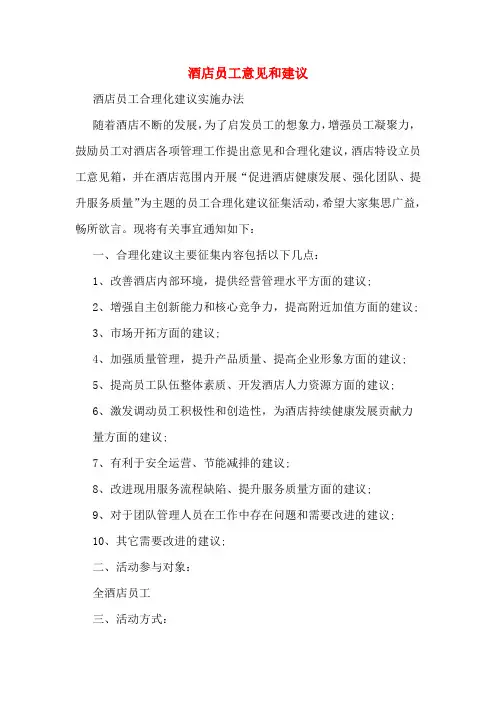 酒店员工意见和建议

酒店员工合理化建议实施办法

随着酒店不断的发展，为了启发员工的想象力，增强员工凝聚力，鼓励员工对酒店各项管理工作提出意见和合理化建议，酒店特设立员工意见箱，并在酒店范围内开展“促进酒店健康发展、强化团队、提升服务质量”为主题的员工合理化建议征集活动，希望大家集思广益，畅所欲言。现将有关事宜通知如下：

一、合理化建议主要征集内容包括以下几点：

1、改善酒店内部环境，提供经营管理水平方面的建议；

2、增强自主创新能力和核心竞争力，提高附近加值方面的建议；

3、市场开拓方面的建议；

4、加强质量管理，提升产品质量、提高企业形象方面的建议；

5、提高员工队伍整体素质、开发酒店人力资源方面的建议；

6、激发调动员工积极性和创造性，为酒店持续健康发展贡献力量方面的建议；

7、有利于安全运营、节能减排的建议；

8、改进现用服务流程缺陷、提升服务质量方面的建议；

9、对于团队管理人员在工作中存在问题和需要改进的建议；

10、其它需要改进的建议；

二、活动参与对象：

全酒店员工

三、活动方式：